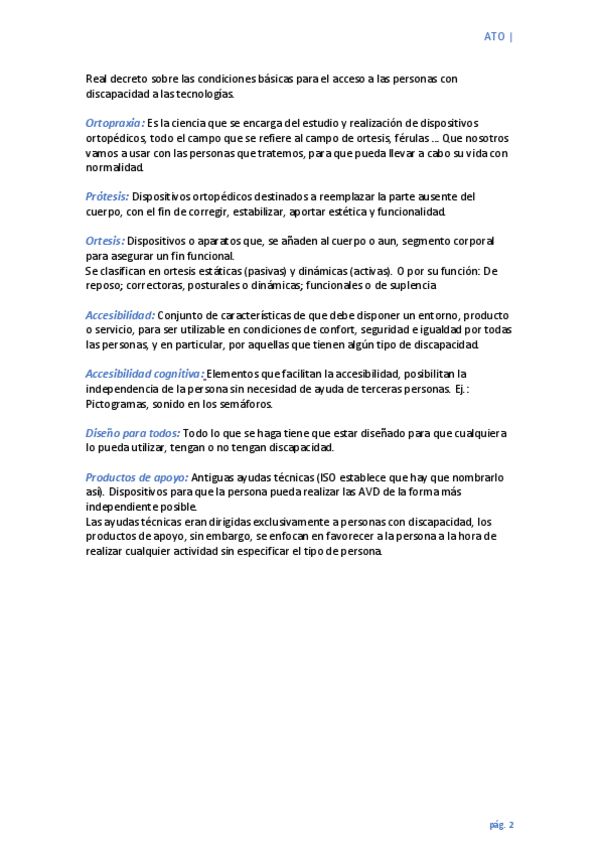 ATO |

Real decreto sobre las condiciones básicas para el acceso a las personas con discapacidad a las tecnologías.

Ortopraxia: Es la ciencia que se encarga del estudio y realización de dispositivos ortopédicos, todo el campo que se refiere al campo de ortesis, férulas … Que nosotros vamos a usar con las personas que tratemos, para que pueda llevar a cabo su vida con normalidad.

Prótesis: Dispositivos ortopédicos destinados a reemplazar la parte ausente del cuerpo, con el fin de corregir, estabilizar, aportar estética y funcionalidad.

Ortesis: Dispositivos o aparatos que, se añaden al cuerpo o aun, segmento corporal para asegurar un fin funcional.
Se clasifican en ortesis estáticas (pasivas) y dinámicas (activas). O por su función: De reposo; correctoras, posturales o dinámicas; funcionales o de suplencia

Accesibilidad: Conjunto de características de que debe disponer un entorno, producto o servicio, para ser utilizable en condiciones de confort, seguridad e igualdad por todas las personas, y en particular, por aquellas que tienen algún tipo de discapacidad.

Accesibilidad cognitiva: Elementos que facilitan la accesibilidad, posibilitan la independencia de la persona sin necesidad de ayuda de terceras personas. Ej.: Pictogramas, sonido en los semáforos.

Diseño para todos: Todo lo que se haga tiene que estar diseñado para que cualquiera lo pueda utilizar, tengan o no tengan discapacidad.

Productos de apoyo: Antiguas ayudas técnicas (ISO establece que hay que nombrarlo así). Dispositivos para que la persona pueda realizar las AVD de la forma más independiente posible.
Las ayudas técnicas eran dirigidas exclusivamente a personas con discapacidad, los productos de apoyo, sin embargo, se enfocan en favorecer a la persona a la hora de realizar cualquier actividad sin especificar el tipo de persona.

pág. 2